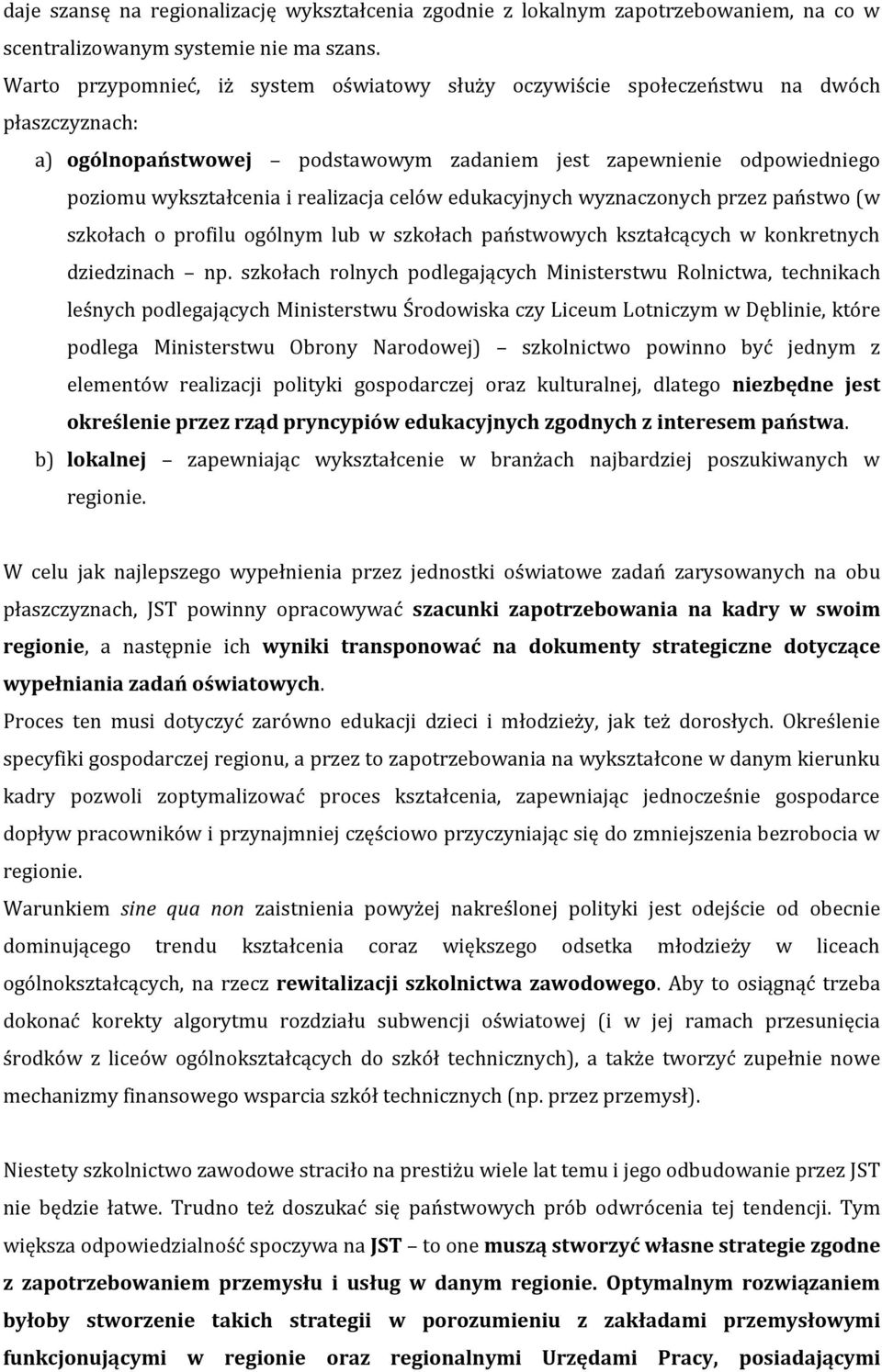 daje szansę na regionalizację wykształcenia zgodnie z lokalnym zapotrzebowaniem, na co w scentralizowanym systemie nie ma szans.

Warto przypomnieć, iż system oświatowy służy oczywiście społeczeństwu na dwóch płaszczyznach:

a) ogólnopaństwowej – podstawowym zadaniem jest zapewnienie odpowiedniego poziomu wykształcenia i realizacja celów edukacyjnych wyznaczonych przez państwo (w szkołach o profilu ogólnym lub w szkołach państwowych kształcących w konkretnych dziedzinach – np. szkołach rolnych podlegających Ministerstwu Rolnictwa, technikach leśnych podlegających Ministerstwu Środowiska czy Liceum Lotniczym w Dęblinie, które podlega Ministerstwu Obrony Narodowej) – szkolnictwo powinno być jednym z elementów realizacji polityki gospodarczej oraz kulturalnej, dlatego niezbędne jest określenie przez rząd pryncypiów edukacyjnych zgodnych z interesem państwa.

b) lokalnej – zapewniając wykształcenie w branżach najbardziej poszukiwanych w regionie.

W celu jak najlepszego wypełnienia przez jednostki oświatowe zadań zarysowanych na obu płaszczyznach, JST powinny opracowywać szacunki zapotrzebowania na kadry w swoim regionie, a następnie ich wyniki transponować na dokumenty strategiczne dotyczące wypełniania zadań oświatowych.

Proces ten musi dotyczyć zarówno edukacji dzieci i młodzieży, jak też dorosłych. Określenie specyfiki gospodarczej regionu, a przez to zapotrzebowania na wykształcone w danym kierunku kadry pozwoli zoptymalizować proces kształcenia, zapewniając jednocześnie gospodarce dopływ pracowników i przynajmniej częściowo przyczyniając się do zmniejszenia bezrobocia w regionie.

Warunkiem sine qua non zaistnienia powyżej nakreślonej polityki jest odejście od obecnie dominującego trendu kształcenia coraz większego odsetka młodzieży w liceach ogólnokształcących, na rzecz rewitalizacji szkolnictwa zawodowego. Aby to osiągnąć trzeba dokonać korekty algorytmu rozdziału subwencji oświatowej (i w jej ramach przesunięcia środków z liceów ogólnokształcących do szkół technicznych), a także tworzyć zupełnie nowe mechanizmy finansowego wsparcia szkół technicznych (np. przez przemysł).

Niestety szkolnictwo zawodowe straciło na prestiżu wiele lat temu i jego odbudowanie przez JST nie będzie łatwe. Trudno też doszukać się państwowych prób odwrócenia tej tendencji. Tym większa odpowiedzialność spoczywa na JST – to one muszą stworzyć własne strategie zgodne z zapotrzebowaniem przemysłu i usług w danym regionie. Optymalnym rozwiązaniem byłoby stworzenie takich strategii w porozumieniu z zakładami przemysłowymi funkcjonującymi w regionie oraz regionalnymi Urzędami Pracy, posiadającymi